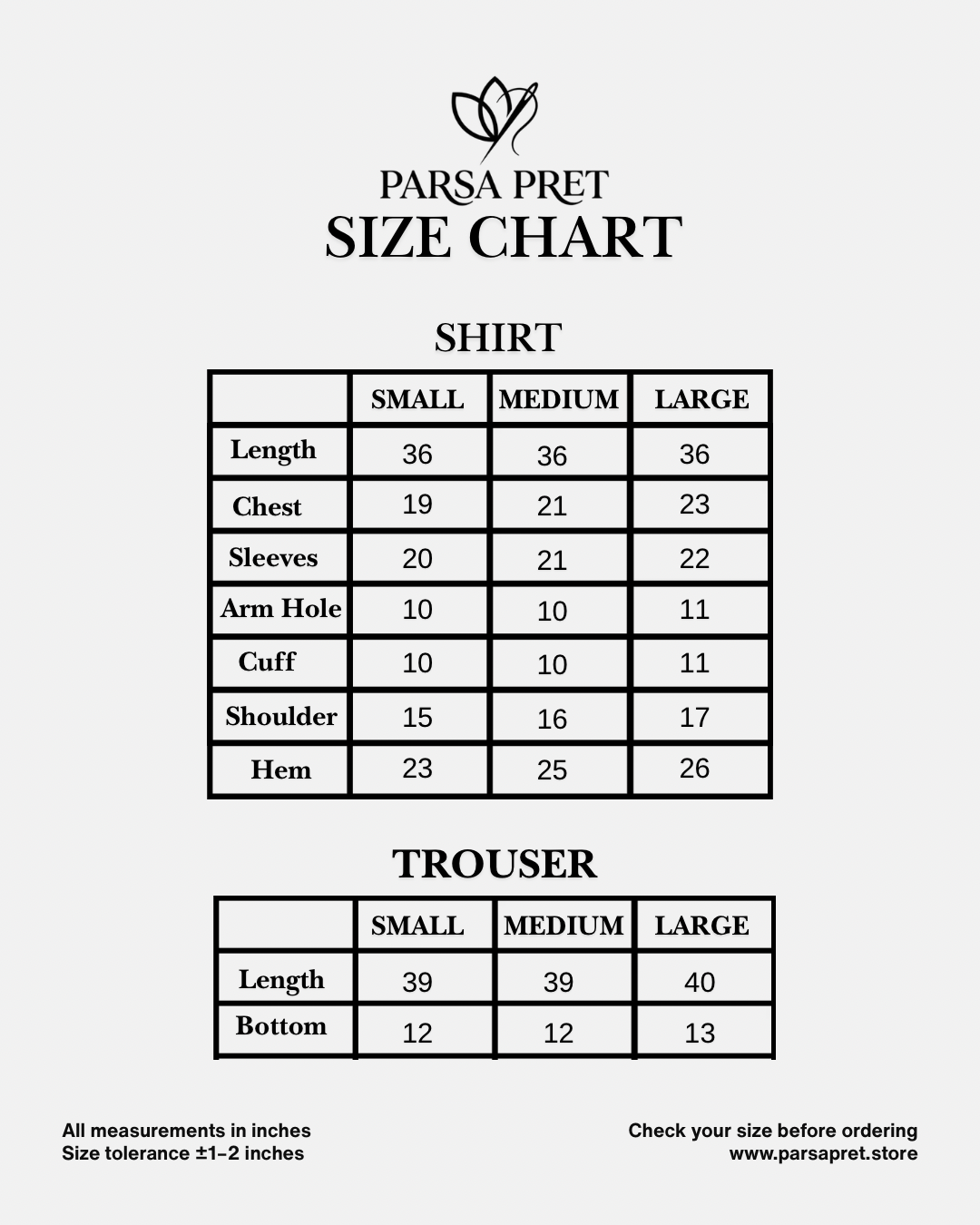 PARSA PRET
SIZE CHART

SHIRT

| | SMALL | MEDIUM | LARGE |
|---|---|---|---|
| Length | 36 | 36 | 36 |
| Chest | 19 | 21 | 23 |
| Sleeves | 20 | 21 | 22 |
| Arm Hole | 10 | 10 | 11 |
| Cuff | 10 | 10 | 11 |
| Shoulder | 15 | 16 | 17 |
| Hem | 23 | 25 | 26 |

TROUSER

| | SMALL | MEDIUM | LARGE |
|---|---|---|---|
| Length | 39 | 39 | 40 |
| Bottom | 12 | 12 | 13 |

All measurements in inches
Size tolerance ±1–2 inches

Check your size before ordering
www.parsapret.store